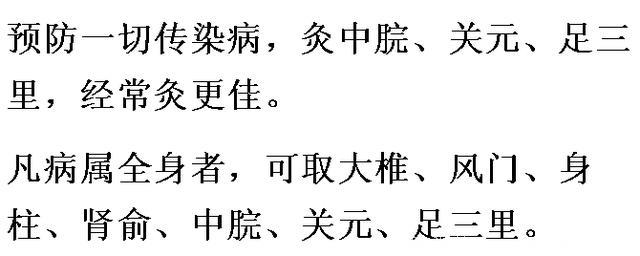 预防一切传染病，灸中脘、关元、足三里，经常灸更佳。

凡病属全身者，可取大椎、风门、身柱、肾俞、中脘、关元、足三里。